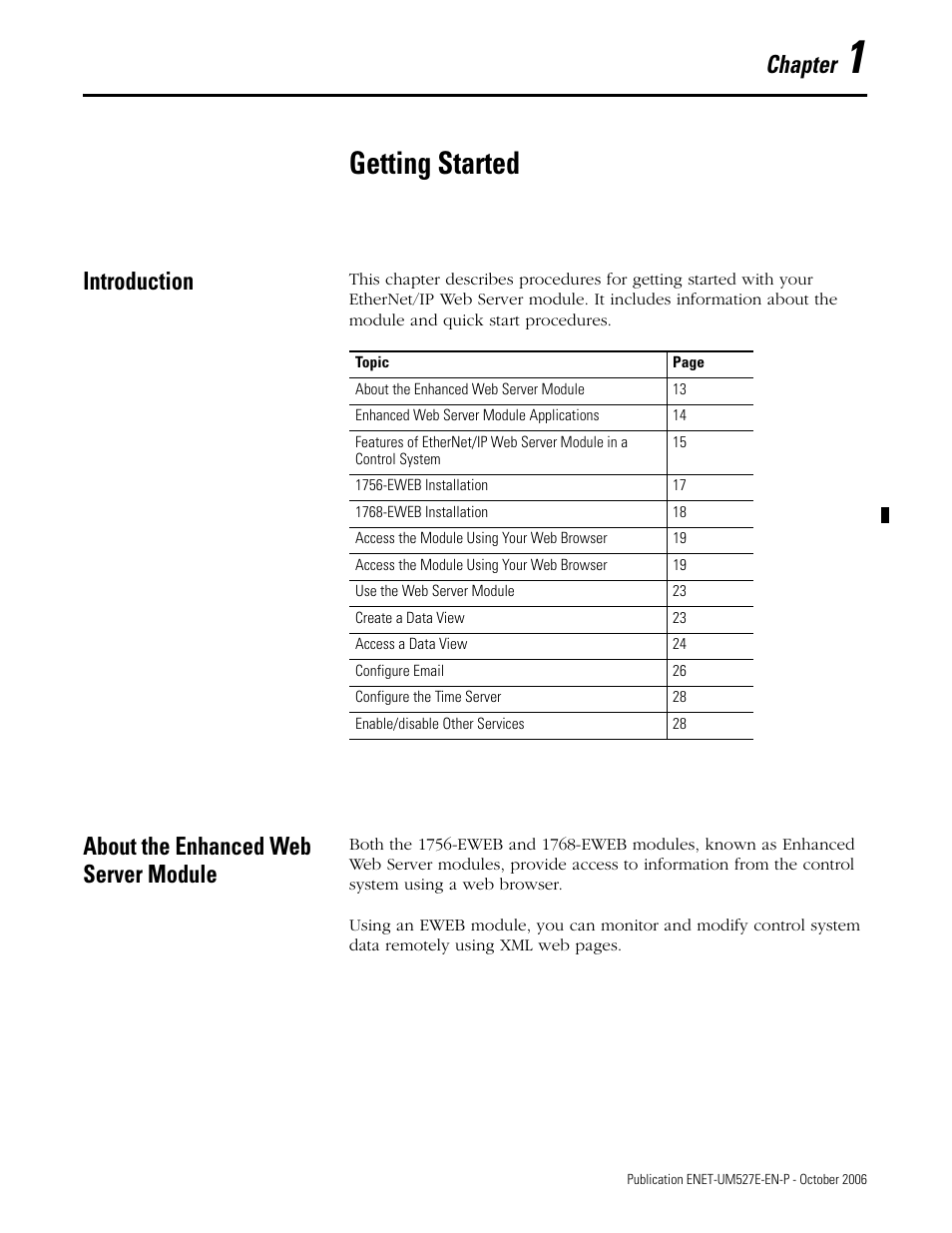 Chapter 1

Getting Started

Introduction

This chapter describes procedures for getting started with your EtherNet/IP Web Server module. It includes information about the module and quick start procedures.

| Topic | Page |
|---|---|
| About the Enhanced Web Server Module | 13 |
| Enhanced Web Server Module Applications | 14 |
| Features of EtherNet/IP Web Server Module in a Control System | 15 |
| 1756-EWEB Installation | 17 |
| 1768-EWEB Installation | 18 |
| Access the Module Using Your Web Browser | 19 |
| Access the Module Using Your Web Browser | 19 |
| Use the Web Server Module | 23 |
| Create a Data View | 23 |
| Access a Data View | 24 |
| Configure Email | 26 |
| Configure the Time Server | 28 |
| Enable/disable Other Services | 28 |

About the Enhanced Web Server Module

Both the 1756-EWEB and 1768-EWEB modules, known as Enhanced Web Server modules, provide access to information from the control system using a web browser.

Using an EWEB module, you can monitor and modify control system data remotely using XML web pages.

Publication ENET-UM527E-EN-P - October 2006